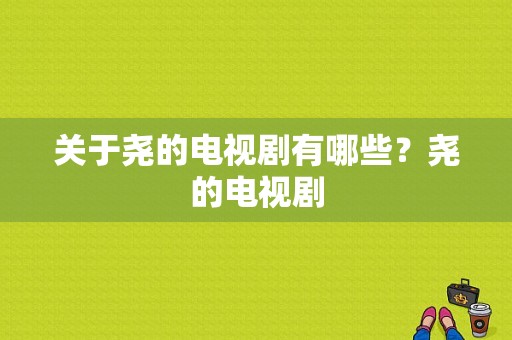 关于尧的电视剧有哪些？尧的电视剧